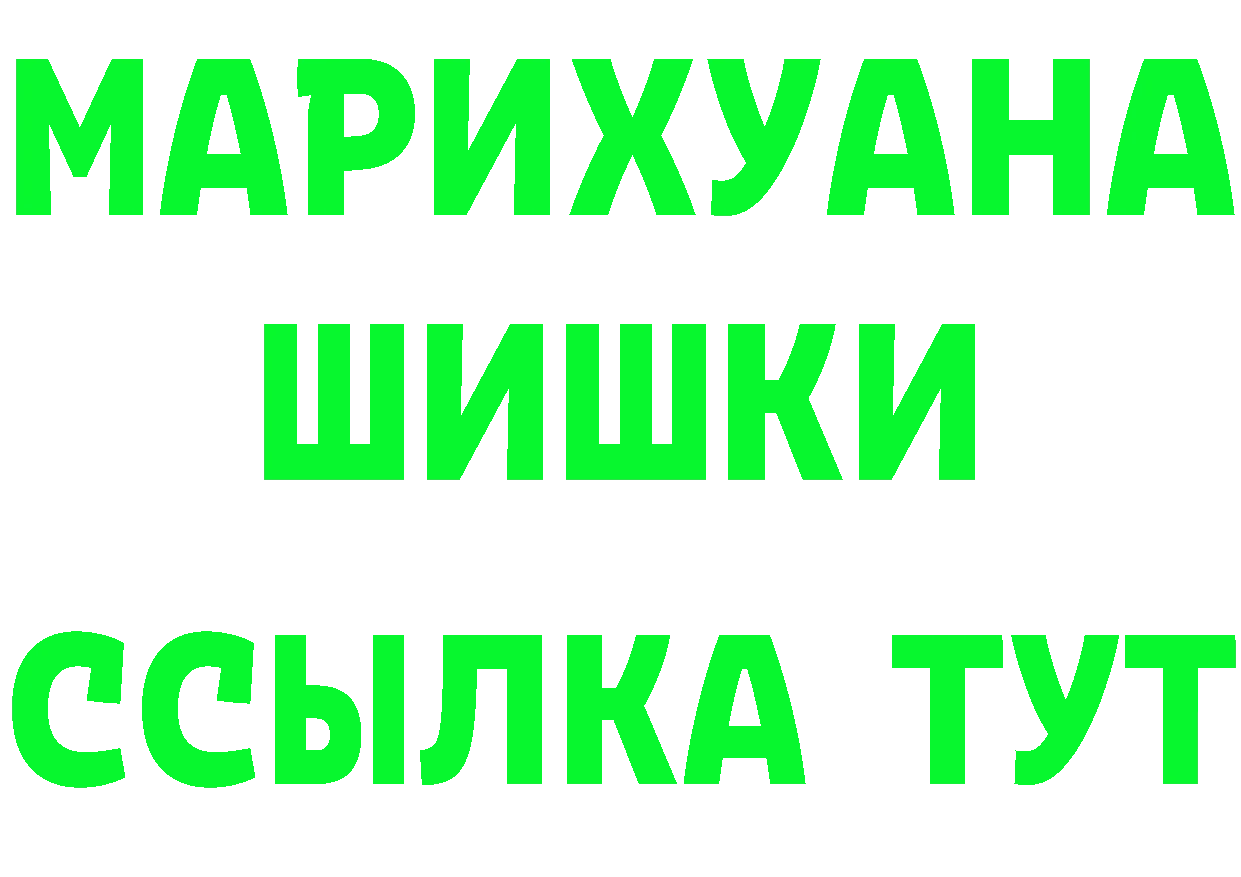 МАРИХУАНА
ШИШКИ
ССЫЛКА ТУТ